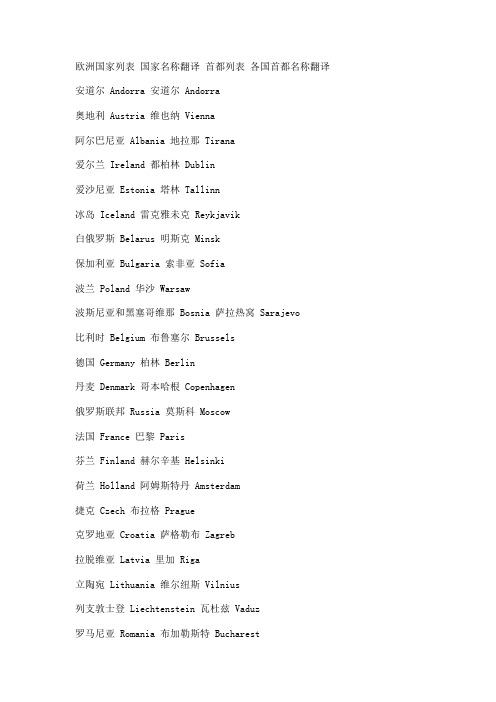 欧洲国家列表 国家名称翻译 首都列表 各国首都名称翻译

安道尔 Andorra 安道尔 Andorra

奥地利 Austria 维也纳 Vienna

阿尔巴尼亚 Albania 地拉那 Tirana

爱尔兰 Ireland 都柏林 Dublin

爱沙尼亚 Estonia 塔林 Tallinn

冰岛 Iceland 雷克雅未克 Reykjavik

白俄罗斯 Belarus 明斯克 Minsk

保加利亚 Bulgaria 索非亚 Sofia

波兰 Poland 华沙 Warsaw

波斯尼亚和黑塞哥维那 Bosnia 萨拉热窝 Sarajevo

比利时 Belgium 布鲁塞尔 Brussels

德国 Germany 柏林 Berlin

丹麦 Denmark 哥本哈根 Copenhagen

俄罗斯联邦 Russia 莫斯科 Moscow

法国 France 巴黎 Paris

芬兰 Finland 赫尔辛基 Helsinki

荷兰 Holland 阿姆斯特丹 Amsterdam

捷克 Czech 布拉格 Prague

克罗地亚 Croatia 萨格勒布 Zagreb

拉脱维亚 Latvia 里加 Riga

立陶宛 Lithuania 维尔纽斯 Vilnius

列支敦士登 Liechtenstein 瓦杜兹 Vaduz

罗马尼亚 Romania 布加勒斯特 Bucharest